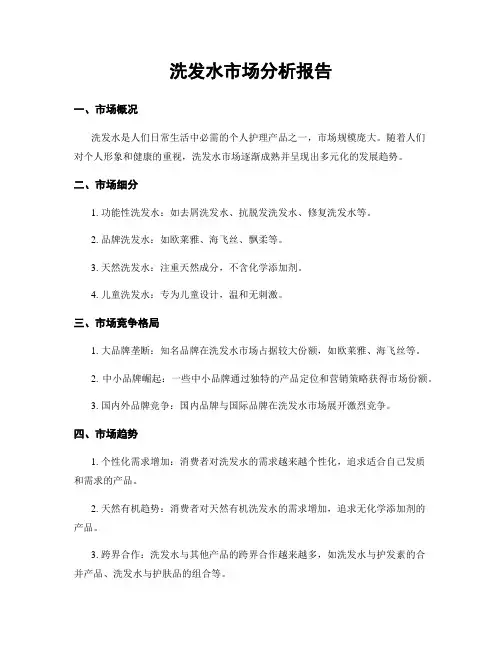 洗发水市场分析报告

一、市场概况

洗发水是人们日常生活中必需的个人护理产品之一，市场规模庞大。随着人们对个人形象和健康的重视，洗发水市场逐渐成熟并呈现出多元化的发展趋势。

二、市场细分

1. 功能性洗发水：如去屑洗发水、抗脱发洗发水、修复洗发水等。

2. 品牌洗发水：如欧莱雅、海飞丝、飘柔等。

3. 天然洗发水：注重天然成分，不含化学添加剂。

4. 儿童洗发水：专为儿童设计，温和无刺激。

三、市场竞争格局

1. 大品牌垄断：知名品牌在洗发水市场占据较大份额，如欧莱雅、海飞丝等。

2. 中小品牌崛起：一些中小品牌通过独特的产品定位和营销策略获得市场份额。

3. 国内外品牌竞争：国内品牌与国际品牌在洗发水市场展开激烈竞争。

四、市场趋势

1. 个性化需求增加：消费者对洗发水的需求越来越个性化，追求适合自己发质和需求的产品。

2. 天然有机趋势：消费者对天然有机洗发水的需求增加，追求无化学添加剂的产品。

3. 跨界合作：洗发水与其他产品的跨界合作越来越多，如洗发水与护发素的合并产品、洗发水与护肤品的组合等。